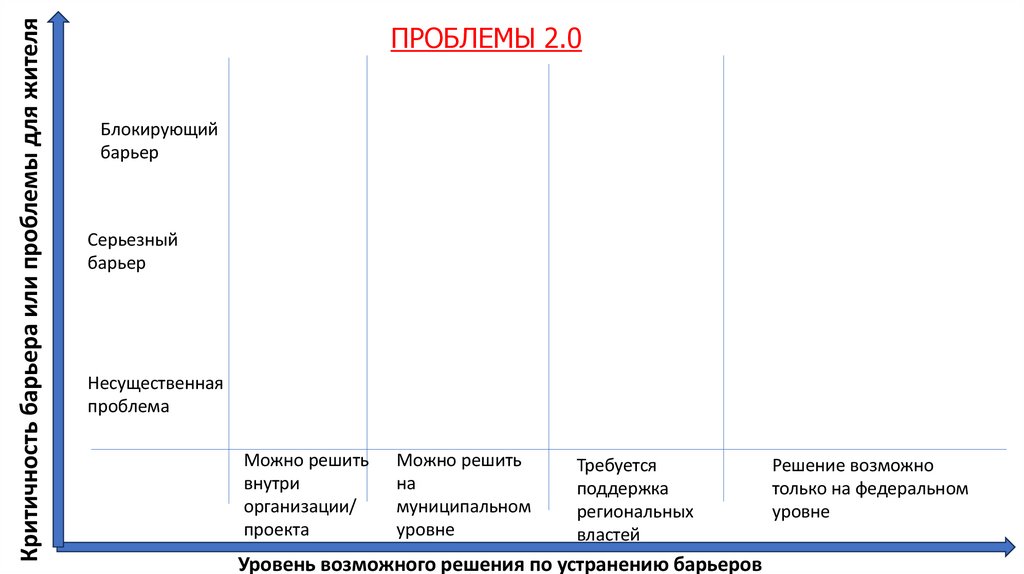 ПРОБЛЕМЫ 2.0

Критичность барьера или проблемы для жителя

Блокирующий барьер

Серьезный барьер

Несущественная проблема

Можно решить внутри организации/ проекта

Можно решить на муниципальном уровне

Требуется поддержка региональных властей

Решение возможно только на федеральном уровне

Уровень возможного решения по устранению барьеров